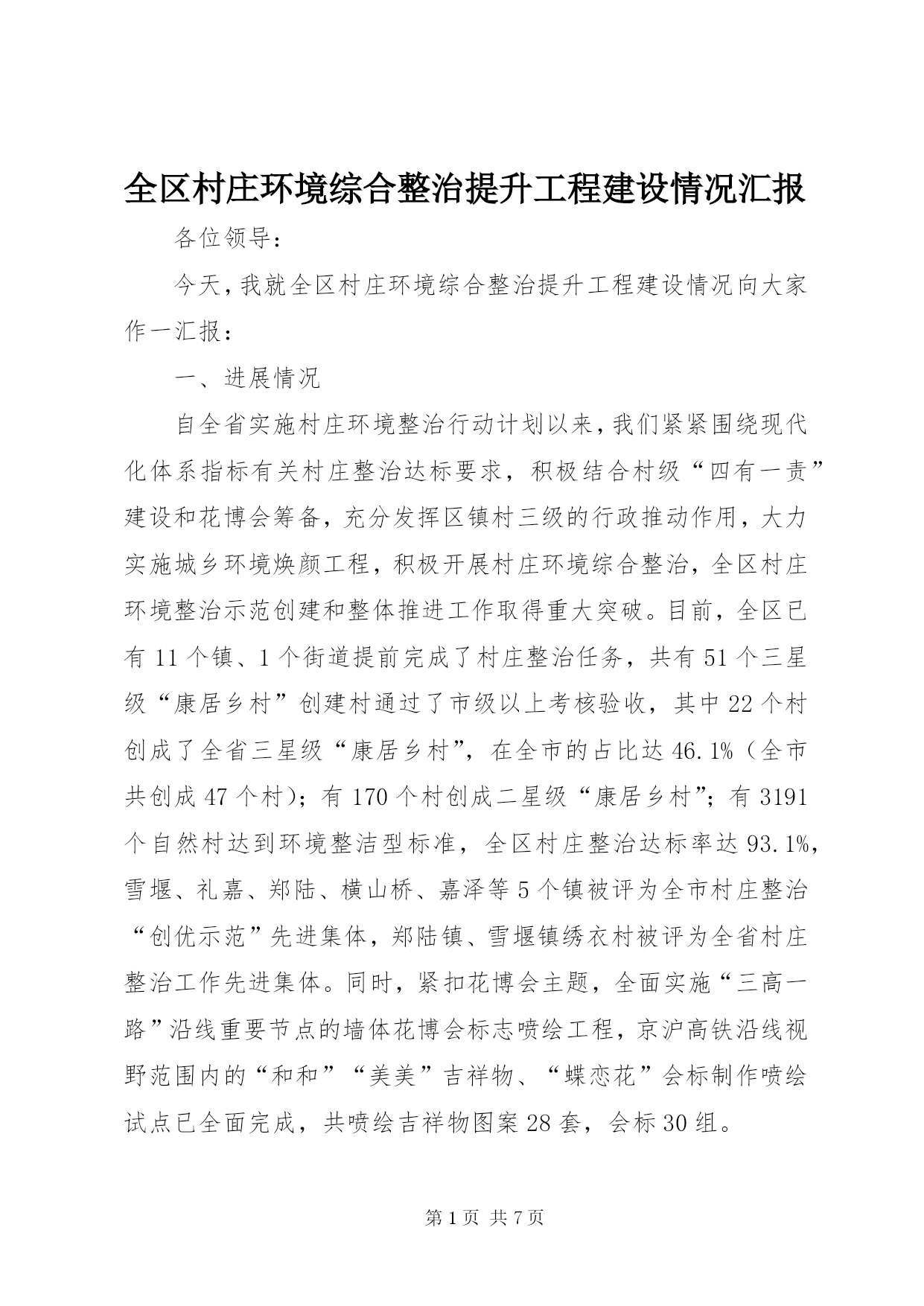 全区村庄环境综合整治提升工程建设情况汇报

各位领导：

今天，我就全区村庄环境综合整治提升工程建设情况向大家作一汇报：

一、进展情况

自全省实施村庄环境整治行动计划以来，我们紧紧围绕现代化体系指标有关村庄整治达标要求，积极结合村级“四有一责”建设和花博会筹备，充分发挥区镇村三级的行政推动作用，大力实施城乡环境焕颜工程，积极开展村庄环境综合整治，全区村庄环境整治示范创建和整体推进工作取得重大突破。目前，全区已有11个镇、1个街道提前完成了村庄整治任务，共有51个三星级“康居乡村”创建村通过了市级以上考核验收，其中22个村创成了全省三星级“康居乡村”，在全市的占比达46.1%（全市共创成47个村）；有170个村创成二星级“康居乡村”；有3191个自然村达到环境整洁型标准，全区村庄整治达标率达93.1%，雪堰、礼嘉、郑陆、横山桥、嘉泽等5个镇被评为全市村庄整治“创优示范”先进集体，郑陆镇、雪堰镇绣衣村被评为全省村庄整治工作先进集体。同时，紧扣花博会主题，全面实施“三高一路”沿线重要节点的墙体花博会标志喷绘工程，京沪高铁沿线视野范围内的“和和”“美美”吉祥物、“蝶恋花”会标制作喷绘试点已全面完成，共喷绘吉祥物图案28套，会标30组。

第1页 共7页